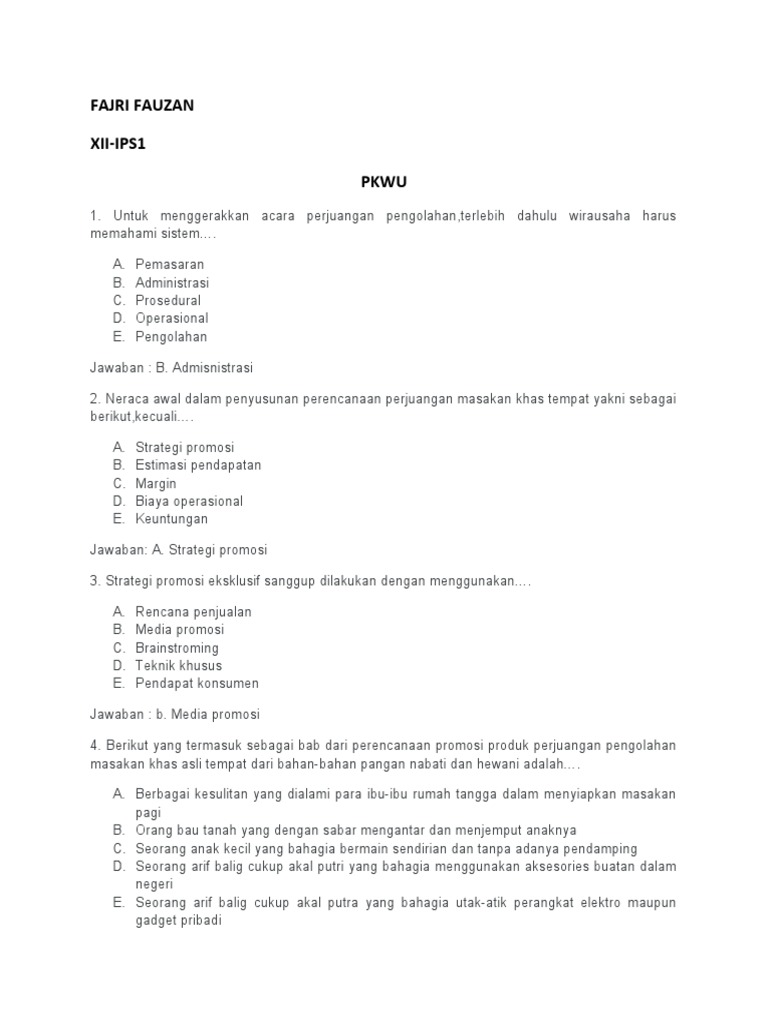 FAJRI FAUZAN

XII-IPS1

PKWU

1. Untuk menggerakkan acara perjuangan pengolahan,terlebih dahulu wirausaha harus memahami sistem….

A. Pemasaran
B. Administrasi
C. Prosedural
D. Operasional
E. Pengolahan

Jawaban : B. Admisnistrasi

2. Neraca awal dalam penyusunan perencanaan perjuangan masakan khas tempat yakni sebagai berikut,kecuali….

A. Strategi promosi
B. Estimasi pendapatan
C. Margin
D. Biaya operasional
E. Keuntungan

Jawaban: A. Strategi promosi

3. Strategi promosi eksklusif sanggup dilakukan dengan menggunakan….

A. Rencana penjualan
B. Media promosi
C. Brainstroming
D. Teknik khusus
E. Pendapat konsumen

Jawaban : b. Media promosi

4. Berikut yang termasuk sebagai bab dari perencanaan promosi produk perjuangan pengolahan masakan khas asli tempat dari bahan-bahan pangan nabati dan hewani adalah….

A. Berbagai kesulitan yang dialami para ibu-ibu rumah tangga dalam menyiapkan masakan pagi
B. Orang bau tanah yang dengan sabar mengantar dan menjemput anaknya
C. Seorang anak kecil yang bahagia bermain sendirian dan tanpa adanya pendamping
D. Seorang arif balig cukup akal putri yang bahagia menggunakan aksesories buatan dalam negeri
E. Seorang arif balig cukup akal putra yang bahagia utak-atik perangkat elektro maupun gadget pribadi